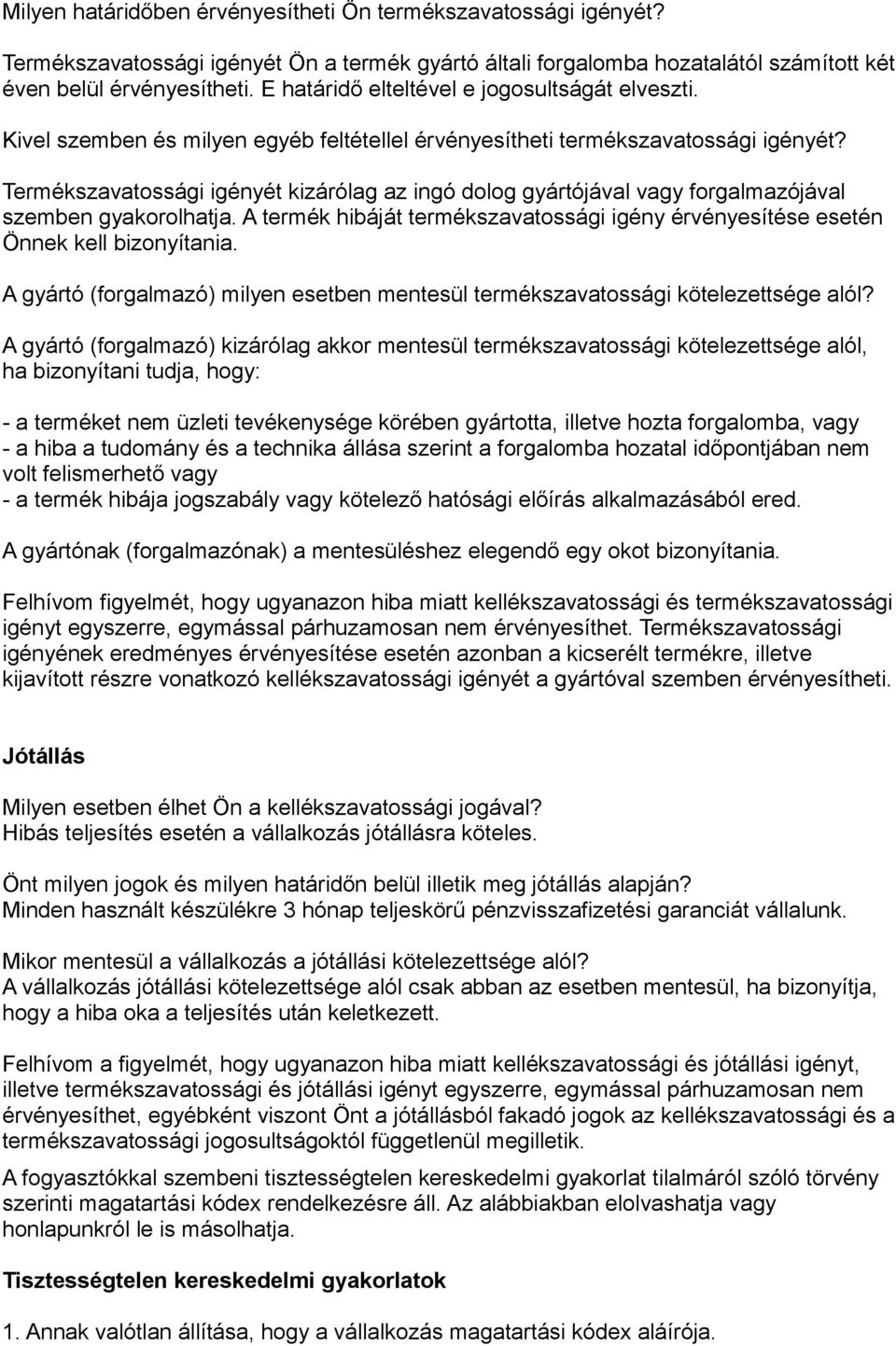 Milyen határidőben érvényesítheti Ön termékszavatossági igényét?

Termékszavatossági igényét Ön a termék gyártó általi forgalomba hozatalától számított két éven belül érvényesítheti. E határidő elteltével e jogosultságát elveszti.

Kivel szemben és milyen egyéb feltétellel érvényesítheti termékszavatossági igényét?

Termékszavatossági igényét kizárólag az ingó dolog gyártójával vagy forgalmazójával szemben gyakorolhatja. A termék hibáját termékszavatossági igény érvényesítése esetén Önnek kell bizonyítania.

A gyártó (forgalmazó) milyen esetben mentesül termékszavatossági kötelezettsége alól?

A gyártó (forgalmazó) kizárólag akkor mentesül termékszavatossági kötelezettsége alól, ha bizonyítani tudja, hogy:

- a terméket nem üzleti tevékenysége körében gyártotta, illetve hozta forgalomba, vagy
- a hiba a tudomány és a technika állása szerint a forgalomba hozatal időpontjában nem volt felismerhető vagy
- a termék hibája jogszabály vagy kötelező hatósági előírás alkalmazásából ered.

A gyártónak (forgalmazónak) a mentesüléshez elegendő egy okot bizonyítania.

Felhívom figyelmét, hogy ugyanazon hiba miatt kellékszavatossági és termékszavatossági igényt egyszerre, egymással párhuzamosan nem érvényesíthet. Termékszavatossági igényének eredményes érvényesítése esetén azonban a kicserélt termékre, illetve kijavított részre vonatkozó kellékszavatossági igényét a gyártóval szemben érvényesítheti.

Jótállás

Milyen esetben élhet Ön a kellékszavatossági jogával?
Hibás teljesítés esetén a vállalkozás jótállásra köteles.

Önt milyen jogok és milyen határidőn belül illetik meg jótállás alapján?
Minden használt készülékre 3 hónap teljeskörű pénzvisszafizetési garanciát vállalunk.

Mikor mentesül a vállalkozás a jótállási kötelezettsége alól?
A vállalkozás jótállási kötelezettsége alól csak abban az esetben mentesül, ha bizonyítja, hogy a hiba oka a teljesítés után keletkezett.

Felhívom a figyelmét, hogy ugyanazon hiba miatt kellékszavatossági és jótállási igényt, illetve termékszavatossági és jótállási igényt egyszerre, egymással párhuzamosan nem érvényesíthet, egyébként viszont Önt a jótállásból fakadó jogok az kellékszavatossági és a termékszavatossági jogosultságoktól függetlenül megilletik.

A fogyasztókkal szembeni tisztességtelen kereskedelmi gyakorlat tilalmáról szóló törvény szerinti magatartási kódex rendelkezésre áll. Az alábbiakban elolvashatja vagy honlapunkról le is másolhatja.

Tisztességtelen kereskedelmi gyakorlatok

1. Annak valótlan állítása, hogy a vállalkozás magatartási kódex aláírója.